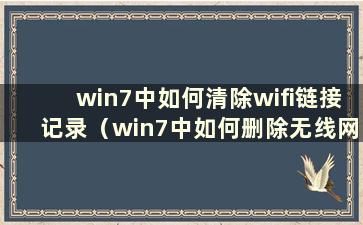 win7中如何清除wifi链接记录（win7中如何删除无线网